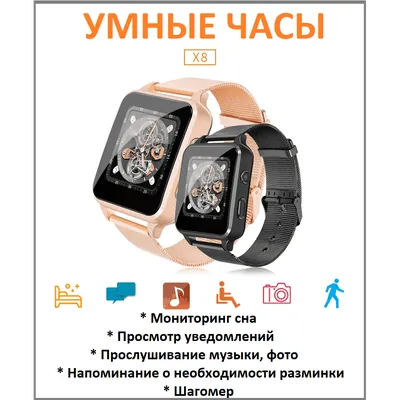 УМНЫЕ ЧАСЫ

X8

* Мониторинг сна
* Просмотр уведомлений
* Прослушивание музыки, фото
* Напоминание о необходимости разминки
* Шагомер